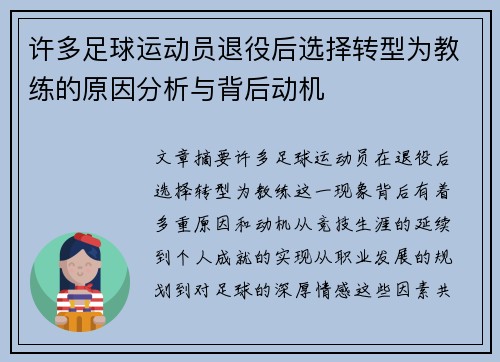 许多足球运动员退役后选择转型为教练的原因分析与背后动机

文章摘要许多足球运动员在退役后选择转型为教练这一现象背后有着多重原因和动机从竞技生涯的延续到个人成就的实现从职业发展的规划到对足球的深厚情感这些因素共